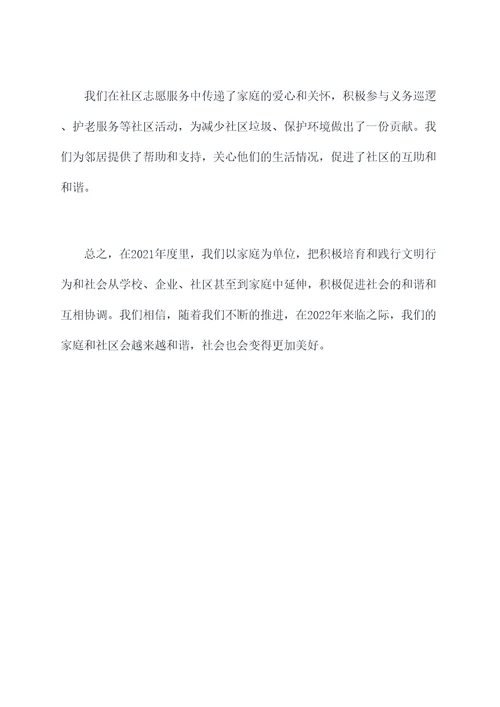 我们在社区志愿服务中传递了家庭的爱心和关怀，积极参与义务巡逻、护老服务等社区活动，为减少社区垃圾、保护环境做出了一份贡献。我们为邻居提供了帮助和支持，关心他们的生活情况，促进了社区的互助和和谐。

总之，在2021年度里，我们以家庭为单位，把积极培育和践行文明行为和社会从学校、企业、社区甚至到家庭中延伸，积极促进社会的和谐和互相协调。我们相信，随着我们不断的推进，在2022年来临之际，我们的家庭和社区会越来越和谐，社会也会变得更加美好。